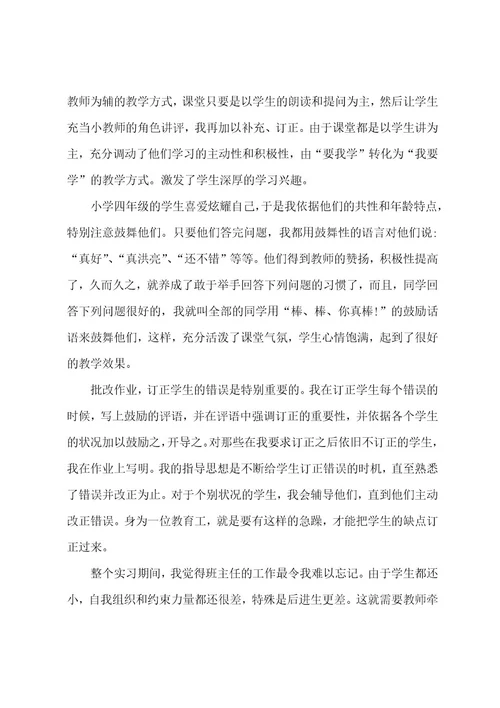 教师为辅的教学方式，课堂只要是以学生的朗读和提问为主，然后让学生充当小教师的角色讲评，我再加以补充、订正。由于课堂都是以学生讲为主，充分调动了他们学习的主动性和积极性，由“要我学”转化为“我要学”的教学方式。激发了学生深厚的学习兴趣。

小学四年级的学生喜爱炫耀自己，于是我依据他们的共性和年龄特点，特别注意鼓舞他们。只要他们答完问题，我都用鼓舞性的语言对他们说：“真好”、“真洪亮”、“还不错”等等。他们得到教师的赞扬，积极性提高了，久而久之，就养成了敢于举手回答下列问题的习惯了，而且，同学回答下列问题很好的，我就叫全部的同学用“棒、棒、你真棒！”的鼓励话语来鼓舞他们，这样，充分活泼了课堂气氛，学生心情饱满，起到了很好的教学效果。

批改作业，订正学生的错误是特别重要的。我在订正学生每个错误的时候，写上鼓励的评语，并在评语中强调订正的重要性，并依据各个学生的状况加以鼓励之，开导之。对那些在我要求订正之后依旧不订正的学生，我在作业上写明。我的指导思想是不断给学生订正错误的时机，直至熟悉了错误并改正为止。对于个别状况的学生，我会辅导他们，直到他们主动改正错误。身为一位教育工，就是要有这样的急躁，才能把学生的缺点订正过来。

整个实习期间，我觉得班主任的工作最令我难以忘记。由于学生都还小，自我组织和约束力量都还很差，特殊是后进生更差。这就需要教师牵